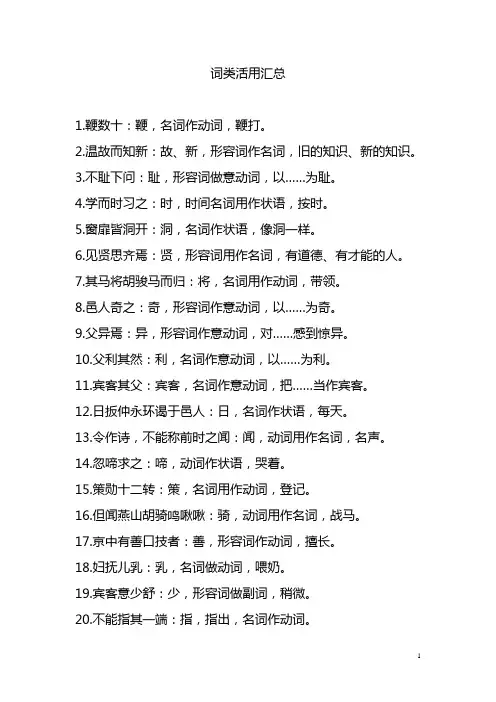 词类活用汇总

1.鞭数十：鞭，名词作动词，鞭打。

2.温故而知新：故、新，形容词作名词，旧的知识、新的知识。

3.不耻下问：耻，形容词做意动词，以……为耻。

4.学而时习之：时，时间名词用作状语，按时。

5.窗扉皆洞开：洞，名词作状语，像洞一样。

6.见贤思齐焉：贤，形容词用作名词，有道德、有才能的人。

7.其马将胡骏马而归：将，名词用作动词，带领。

8.邑人奇之：奇，形容词作意动词，以……为奇。

9.父异焉：异，形容词作意动词，对……感到惊异。

10.父利其然：利，名词作意动词，以……为利。

11.宾客其父：宾客，名词作意动词，把……当作宾客。

12.日扳仲永环谒于邑人：日，名词作状语，每天。

13.令作诗，不能称前时之闻：闻，动词用作名词，名声。

14.忽啼求之：啼，动词作状语，哭着。

15.策勋十二转：策，名词用作动词，登记。

16.但闻燕山胡骑鸣啾啾：骑，动词用作名词，战马。

17.京中有善口技者：善，形容词作动词，擅长。

18.妇抚儿乳：乳，名词做动词，喂奶。

19.宾客意少舒：少，形容词做副词，稍微。

20.不能指其一端：指，指出，名词作动词。

1